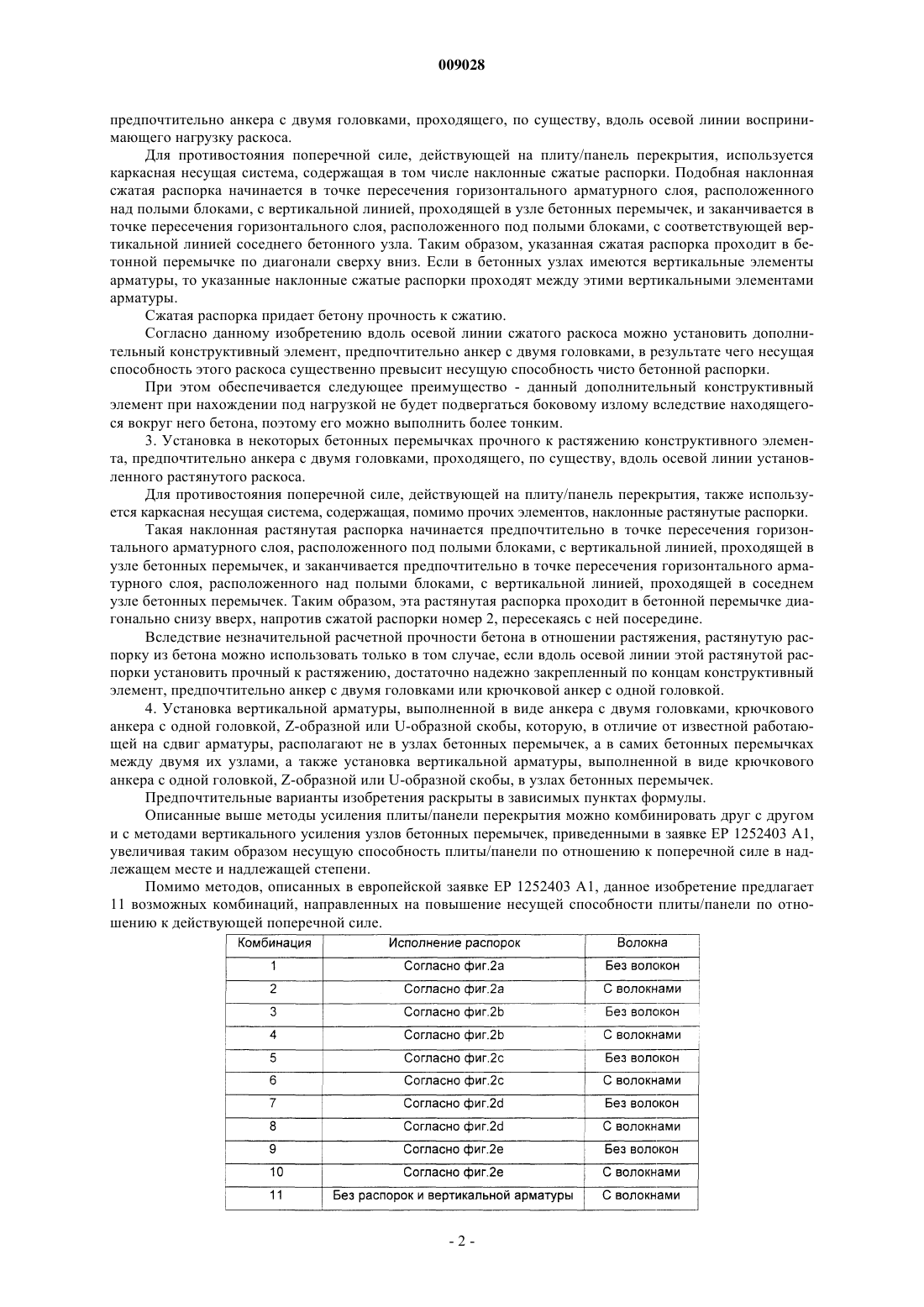 009028

предпочтительно анкера с двумя головками, проходящего, по существу, вдоль осевой линии воспринимающего нагрузку раскоса.

Для противостояния поперечной силе, действующей на плиту/панель перекрытия, используется каркасная несущая система, содержащая в том числе наклонные сжатые распорки. Подобная наклонная сжатая распорка начинается в точке пересечения горизонтального арматурного слоя, расположенного над полыми блоками, с вертикальной линией, проходящей в узле бетонных перемычек, и заканчивается в точке пересечения горизонтального слоя, расположенного под полыми блоками, с соответствующей вертикальной линией соседнего бетонного узла. Таким образом, указанная сжатая распорка проходит в бетонной перемычке по диагонали сверху вниз. Если в бетонных узлах имеются вертикальные элементы арматуры, то указанные наклонные сжатые распорки проходят между этими вертикальными элементами арматуры.

Сжатая распорка придает бетону прочность к сжатию.

Согласно данному изобретению вдоль осевой линии сжатого раскоса можно установить дополнительный конструктивный элемент, предпочтительно анкер с двумя головками, в результате чего несущая способность этого раскоса существенно превысит несущую способность чисто бетонной распорки.

При этом обеспечивается следующее преимущество - данный дополнительный конструктивный элемент при нахождении под нагрузкой не будет подвергаться боковому излому вследствие находящегося вокруг него бетона, поэтому его можно выполнить более тонким.

3. Установка в некоторых бетонных перемычках прочного к растяжению конструктивного элемента, предпочтительно анкера с двумя головками, проходящего, по существу, вдоль осевой линии установленного растянутого раскоса.

Для противостояния поперечной силе, действующей на плиту/панель перекрытия, также используется каркасная несущая система, содержащая, помимо прочих элементов, наклонные растянутые распорки.

Такая наклонная растянутая распорка начинается предпочтительно в точке пересечения горизонтального арматурного слоя, расположенного под полыми блоками, с вертикальной линией, проходящей в узле бетонных перемычек, и заканчивается предпочтительно в точке пересечения горизонтального арматурного слоя, расположенного над полыми блоками, с вертикальной линией, проходящей в соседнем узле бетонных перемычек. Таким образом, эта растянутая распорка проходит в бетонной перемычке диагонально снизу вверх, напротив сжатой распорки номер 2, пересекаясь с ней посередине.

Вследствие незначительной расчетной прочности бетона в отношении растяжения, растянутую распорку из бетона можно использовать только в том случае, если вдоль осевой линии этой растянутой распорки установить прочный к растяжению, достаточно надежно закрепленный по концам конструктивный элемент, предпочтительно анкер с двумя головками или крючковой анкер с одной головкой.

4. Установка вертикальной арматуры, выполненной в виде анкера с двумя головками, крючкового анкера с одной головкой, Z-образной или U-образной скобы, которую, в отличие от известной работающей на сдвиг арматуры, располагают не в узлах бетонных перемычек, а в самих бетонных перемычках между двумя их узлами, а также установка вертикальной арматуры, выполненной в виде крючкового анкера с одной головкой, Z-образной или U-образной скобы, в узлах бетонных перемычек.

Предпочтительные варианты изобретения раскрыты в зависимых пунктах формулы.

Описанные выше методы усиления плиты/панели перекрытия можно комбинировать друг с другом и с методами вертикального усиления узлов бетонных перемычек, приведенными в заявке EP 1252403 A1, увеличивая таким образом несущую способность плиты/панели по отношению к поперечной силе в надлежащем месте и надлежащей степени.

Помимо методов, описанных в европейской заявке EP 1252403 A1, данное изобретение предлагает 11 возможных комбинаций, направленных на повышение несущей способности плиты/панели по отношению к действующей поперечной силе.

| Комбинация | Исполнение распорок | Волокна |
|---|---|---|
| 1 | Согласно фиг.2a | Без волокон |
| 2 | Согласно фиг.2a | С волокнами |
| 3 | Согласно фиг.2b | Без волокон |
| 4 | Согласно фиг.2b | С волокнами |
| 5 | Согласно фиг.2c | Без волокон |
| 6 | Согласно фиг.2c | С волокнами |
| 7 | Согласно фиг.2d | Без волокон |
| 8 | Согласно фиг.2d | С волокнами |
| 9 | Согласно фиг.2e | Без волокон |
| 10 | Согласно фиг.2e | С волокнами |
| 11 | Без распорок и вертикальной арматуры | С волокнами |

- 2 -